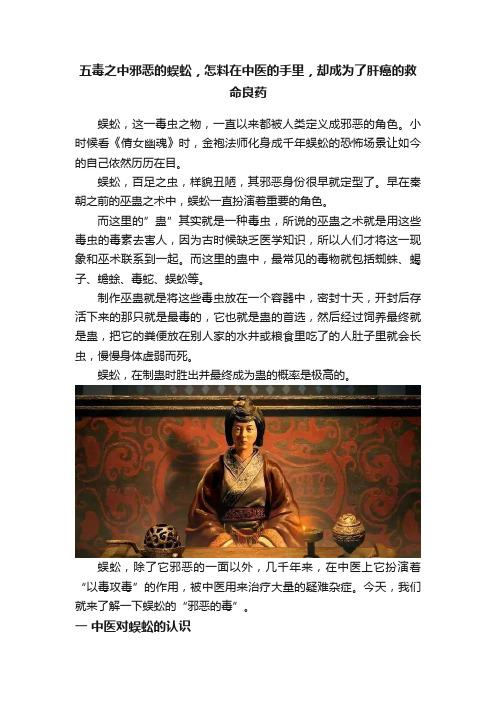 五毒之中邪恶的蜈蚣，怎料在中医的手里，却成为了肝癌的救命良药

蜈蚣，这一毒虫之物，一直以来都被人类定义成邪恶的角色。小时候看《倩女幽魂》时，金袍法师化身成千年蜈蚣的恐怖场景让如今的自己依然历历在目。

蜈蚣，百足之虫，样貌丑陋，其邪恶身份很早就定型了。早在秦朝之前的巫蛊之术中，蜈蚣一直扮演着重要的角色。

而这里的”蛊”其实就是一种毒虫，所说的巫蛊之术就是用这些毒虫的毒素去害人，因为古时候缺乏医学知识，所以人们才将这一现象和巫术联系到一起。而这里的蛊中，最常见的毒物就包括蜘蛛、蝎子、蟾蜍、毒蛇、蜈蚣等。

制作巫蛊就是将这些毒虫放在一个容器中，密封十天，开封后存活下来的那只就是最毒的，它也就是蛊的首选，然后经过饲养最终就是蛊，把它的粪便放在别人家的水井或粮食里吃了的人肚子里就会长虫，慢慢身体虚弱而死。

蜈蚣，在制蛊时胜出并最终成为蛊的概率是极高的。

蜈蚣，除了它邪恶的一面以外，几千年来，在中医上它扮演着“以毒攻毒”的作用，被中医用来治疗大量的疑难杂症。今天，我们就来了解一下蜈蚣的“邪恶的毒”。

一 中医对蜈蚣的认识